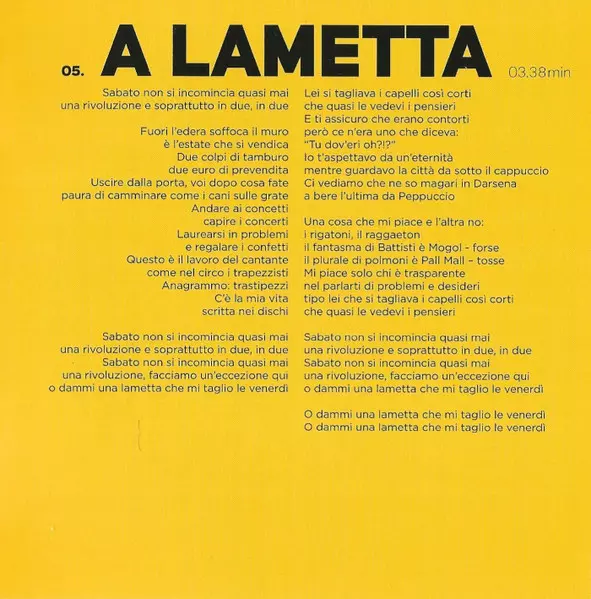 05. A LAMETTA 03.38min

Sabato non si incomincia quasi mai
una rivoluzione e soprattutto in due, in due

Fuori l'edera soffoca il muro
è l'estate che si vendica
Due colpi di tamburo
due euro di prevendita
Uscire dalla porta, voi dopo cosa fate
paura di camminare come i cani sulle grate
Andare ai concetti
capire i concerti
Laurearsi in problemi
e regalare i confetti
Questo è il lavoro del cantante
come nel circo i trapezzisti
Anagrammo: trastipezzi
C'è la mia vita
scritta nei dischi

Sabato non si incomincia quasi mai
una rivoluzione e soprattutto in due, in due
Sabato non si incomincia quasi mai
una rivoluzione, facciamo un'eccezione qui
o dammi una lametta che mi taglio le venerdì

Lei si tagliava i capelli così corti
che quasi le vedevi i pensieri
E ti assicuro che erano contorti
però ce n'era uno che diceva:
"Tu dov'eri oh?!?"
Io t'aspettavo da un'eternità
mentre guardavo la città da sotto il cappuccio
Ci vediamo che ne so magari in Darsena
a bere l'ultima da Peppuccio

Una cosa che mi piace e l'altra no:
i rigatoni, il raggaeton
il fantasma di Battisti è Mogol - forse
il plurale di polmoni è Pall Mall - tosse
Mi piace solo chi è trasparente
nel parlarti di problemi e desideri
tipo lei che si tagliava i capelli così corti
che quasi le vedevi i pensieri

Sabato non si incomincia quasi mai
una rivoluzione e soprattutto in due, in due
Sabato non si incomincia quasi mai
una rivoluzione, facciamo un'eccezione qui
o dammi una lametta che mi taglio le venerdì

O dammi una lametta che mi taglio le venerdì
O dammi una lametta che mi taglio le venerdì